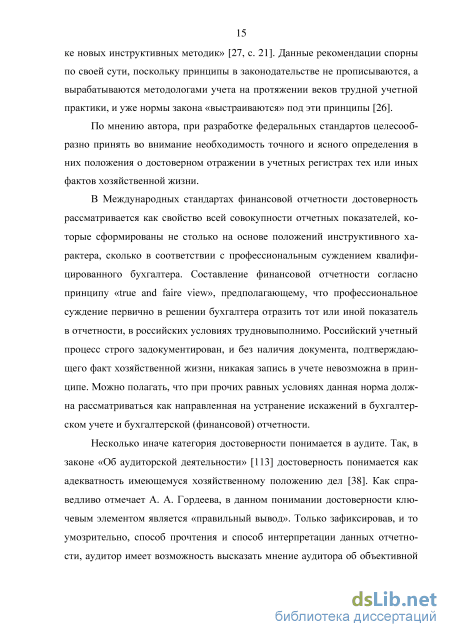 15

ке новых инструктивных методик» [27, с. 21]. Данные рекомендации спорны по своей сути, поскольку принципы в законодательстве не прописываются, а вырабатываются методологами учета на протяжении веков трудной учетной практики, и уже нормы закона «выстраиваются» под эти принципы [26].

По мнению автора, при разработке федеральных стандартов целесообразно принять во внимание необходимость точного и ясного определения в них положения о достоверном отражении в учетных регистрах тех или иных фактов хозяйственной жизни.

В Международных стандартах финансовой отчетности достоверность рассматривается как свойство всей совокупности отчетных показателей, которые сформированы не столько на основе положений инструктивного характера, сколько в соответствии с профессиональным суждением квалифицированного бухгалтера. Составление финансовой отчетности согласно принципу «true and faire view», предполагающему, что профессиональное суждение первично в решении бухгалтера отразить тот или иной показатель в отчетности, в российских условиях трудновыполнимо. Российский учетный процесс строго задокументирован, и без наличия документа, подтверждающего факт хозяйственной жизни, никакая запись в учете невозможна в принципе. Можно полагать, что при прочих равных условиях данная норма должна рассматриваться как направленная на устранение искажений в бухгалтерском учете и бухгалтерской (финансовой) отчетности.

Несколько иначе категория достоверности понимается в аудите. Так, в законе «Об аудиторской деятельности» [113] достоверность понимается как адекватность имеющемуся хозяйственному положению дел [38]. Как справедливо отмечает А. А. Гордеева, в данном понимании достоверности ключевым элементом является «правильный вывод». Только зафиксировав, и то умозрительно, способ прочтения и способ интерпретации данных отчетности, аудитор имеет возможность высказать мнение аудитора об объективной

dsLib.net
библиотека диссертаций